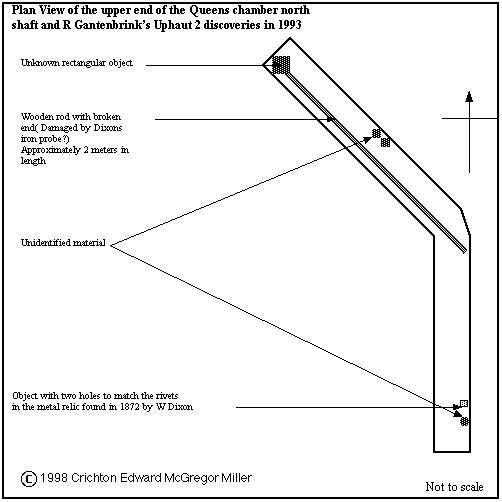 Plan View of the upper end of the Queens chamber north shaft and R Gantenbrink's Uphaut 2 discoveries in 1993

Unknown rectangular object

Wooden rod with broken end( Damaged by Dixons iron probe?) Approximately 2 meters in length

Unidentified material

Object with two holes to match the rivets in the metal relic found in 1872 by W Dixon

© 1998 Crichton Edward McGregor Miller

Not to scale